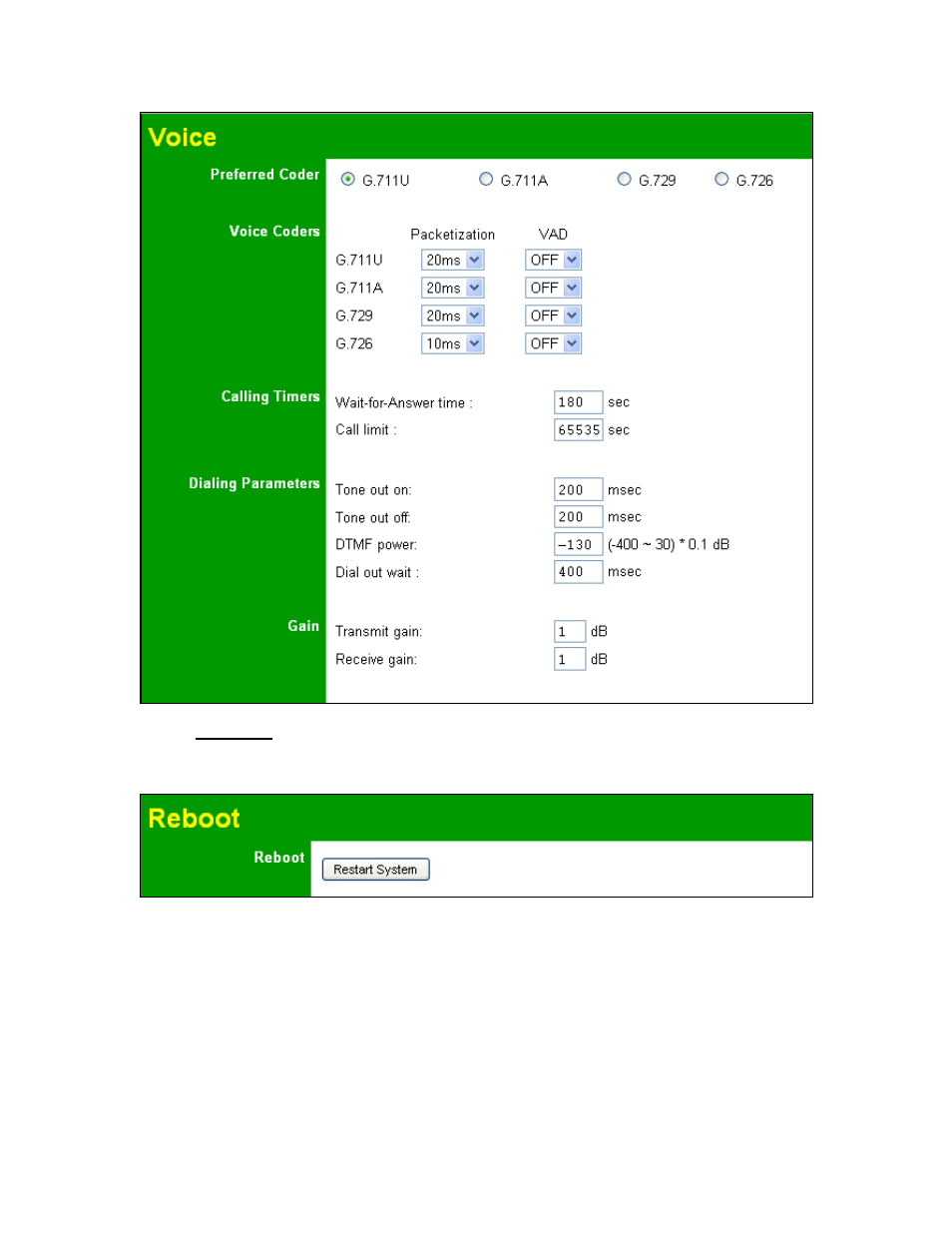 Voice

Preferred Coder
G.711U G.711A G.729 G.726

Voice Coders

| | Packetization | VAD |
|---|---|---|
| G.711U | 20ms | OFF |
| G.711A | 20ms | OFF |
| G.729 | 20ms | OFF |
| G.726 | 10ms | OFF |

Calling Timers
Wait-for-Answer time : 180 sec
Call limit : 65535 sec

Dialing Parameters
Tone out on: 200 msec
Tone out off: 200 msec
DTMF power: -130 (-400 ~ 30) * 0.1 dB
Dial out wait : 400 msec

Gain
Transmit gain: 1 dB
Receive gain: 1 dB

Reboot

Reboot
Restart System